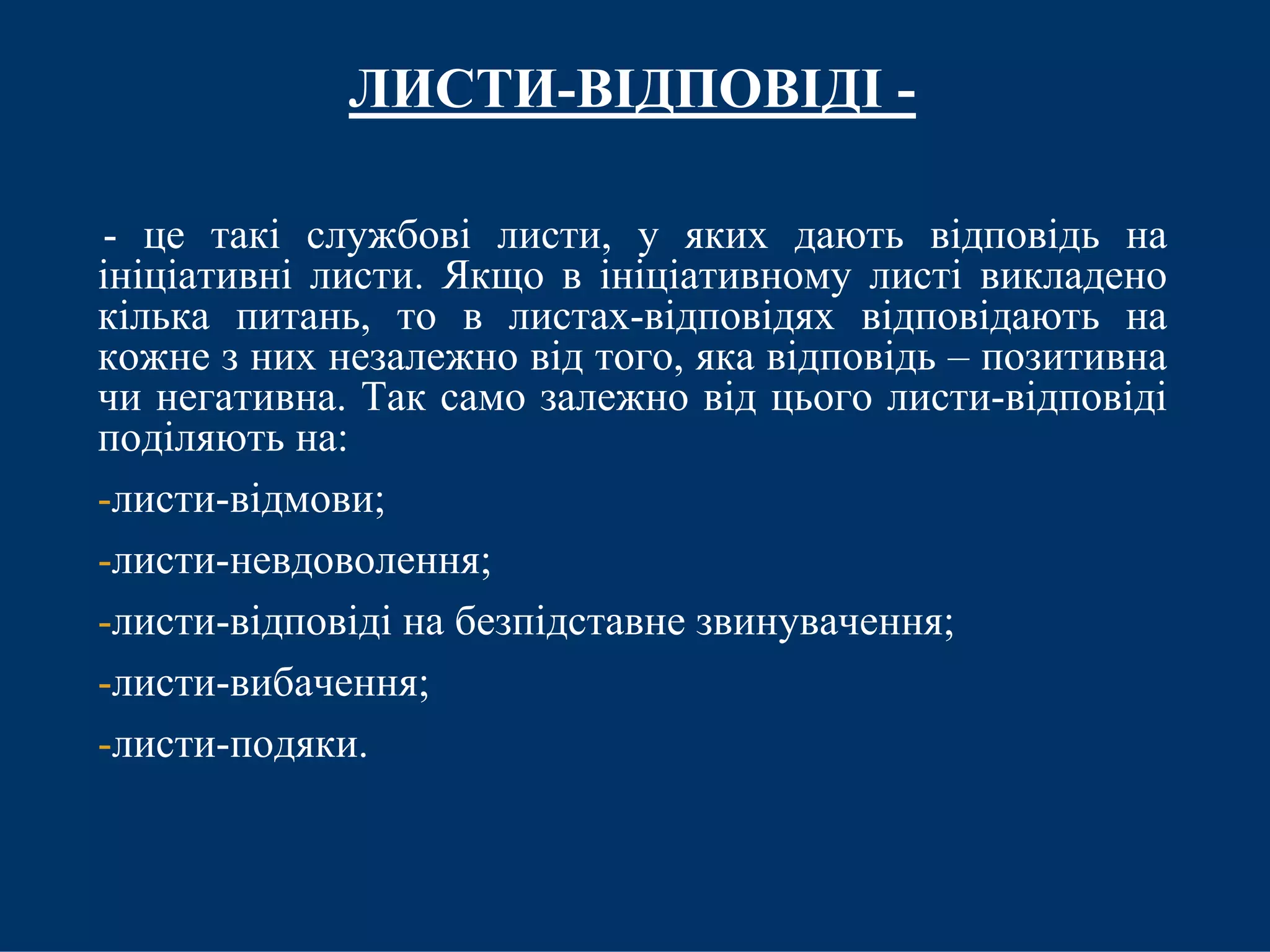 ЛИСТИ-ВІДПОВІДІ -

- це такі службові листи, у яких дають відповідь на ініціативні листи. Якщо в ініціативному листі викладено кілька питань, то в листах-відповідях відповідають на кожне з них незалежно від того, яка відповідь – позитивна чи негативна. Так само залежно від цього листи-відповіді поділяють на:

-листи-відмови;

-листи-невдоволення;

-листи-відповіді на безпідставне звинувачення;

-листи-вибачення;

-листи-подяки.